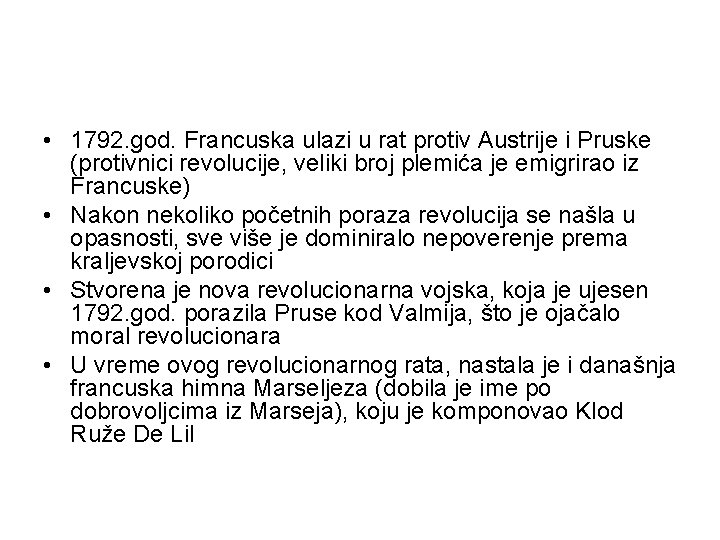 • 1792.god. Francuska ulazi u rat protiv Austrije i Pruske (protivnici revolucije, veliki broj plemića je emigrirao iz Francuske)
• Nakon nekoliko početnih poraza revolucija se našla u opasnosti, sve više je dominiralo nepoverenje prema kraljevskoj porodici
• Stvorena je nova revolucionarna vojska, koja je ujesen 1792.god. porazila Pruse kod Valmija, što je ojačalo moral revolucionara
• U vreme ovog revolucionarnog rata, nastala je i današnja francuska himna Marseljeza (dobila je ime po dobrovoljcima iz Marseja), koju je komponovao Klod Ruže De Lil